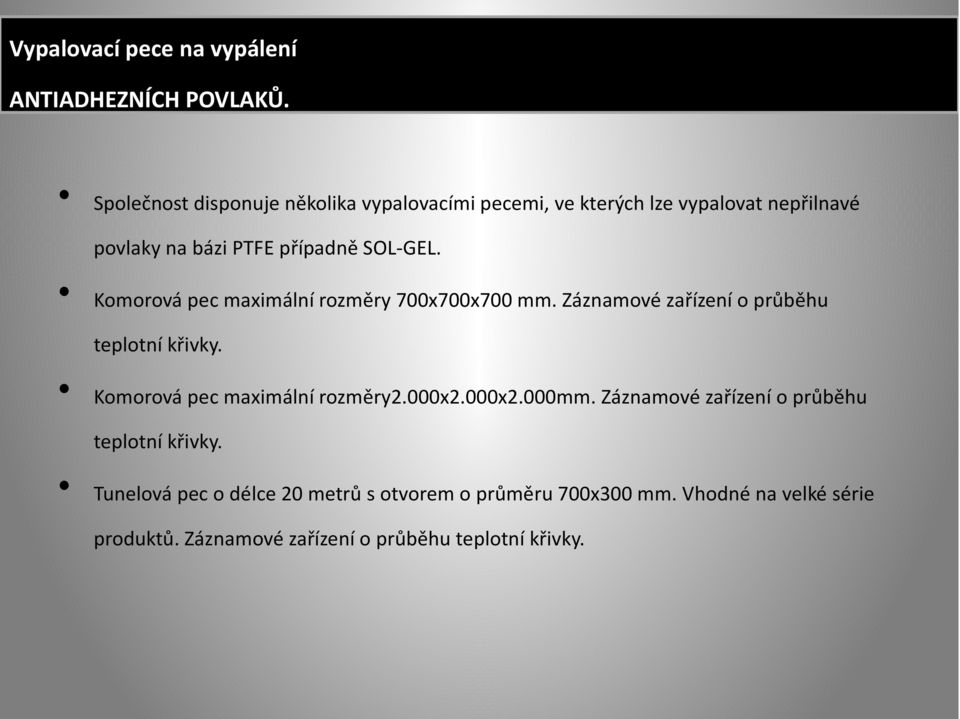 Vypalovací pece na vypálení

ANTIADHEZNÍCH POVLAKŮ.

• Společnost disponuje několika vypalovacími pecemi, ve kterých lze vypalovat nepřilnavé povlaky na bázi PTFE případně SOL-GEL.

• Komorová pec maximální rozměry 700x700x700 mm. Záznamové zařízení o průběhu teplotní křivky.

• Komorová pec maximální rozměry2.000x2.000x2.000mm. Záznamové zařízení o průběhu teplotní křivky.

• Tunelová pec o délce 20 metrů s otvorem o průměru 700x300 mm. Vhodné na velké série produktů. Záznamové zařízení o průběhu teplotní křivky.